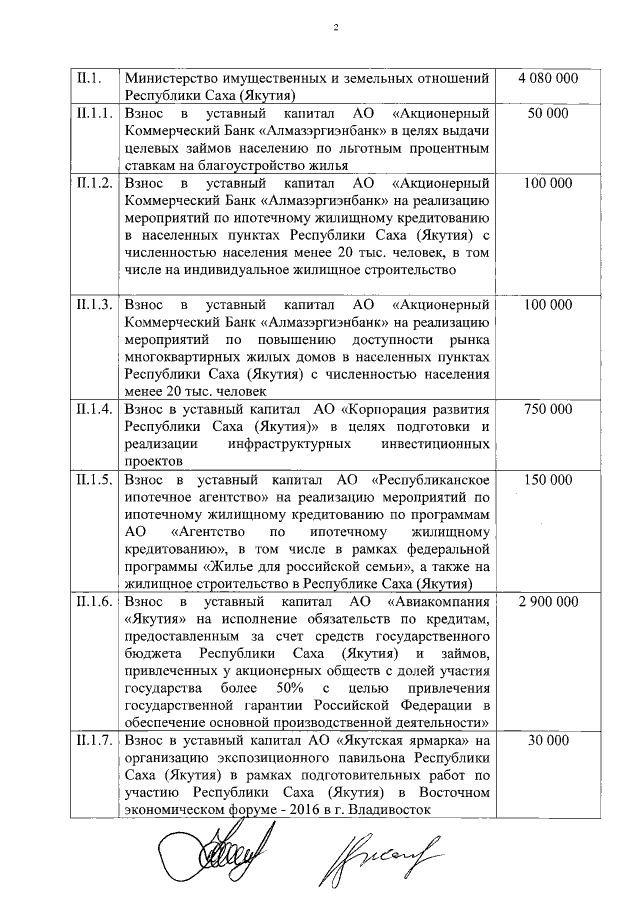 2

| | | |
|---|---|---|
| II.1. | Министерство имущественных и земельных отношений Республики Саха (Якутия) | 4 080 000 |
| II.1.1. | Взнос в уставный капитал АО «Акционерный Коммерческий Банк «Алмазэргиэнбанк» в целях выдачи целевых займов населению по льготным процентным ставкам на благоустройство жилья | 50 000 |
| II.1.2. | Взнос в уставный капитал АО «Акционерный Коммерческий Банк «Алмазэргиэнбанк» на реализацию мероприятий по ипотечному жилищному кредитованию в населенных пунктах Республики Саха (Якутия) с численностью населения менее 20 тыс. человек, в том числе на индивидуальное жилищное строительство | 100 000 |
| II.1.3. | Взнос в уставный капитал АО «Акционерный Коммерческий Банк «Алмазэргиэнбанк» на реализацию мероприятий по повышению доступности рынка многоквартирных жилых домов в населенных пунктах Республики Саха (Якутия) с численностью населения менее 20 тыс. человек | 100 000 |
| II.1.4. | Взнос в уставный капитал АО «Корпорация развития Республики Саха (Якутия)» в целях подготовки и реализации инфраструктурных инвестиционных проектов | 750 000 |
| II.1.5. | Взнос в уставный капитал АО «Республиканское ипотечное агентство» на реализацию мероприятий по ипотечному жилищному кредитованию по программам АО «Агентство по ипотечному жилищному кредитованию», в том числе в рамках федеральной программы «Жилье для российской семьи», а также на жилищное строительство в Республике Саха (Якутия) | 150 000 |
| II.1.6. | Взнос в уставный капитал АО «Авиакомпания «Якутия» на исполнение обязательств по кредитам, предоставленным за счет средств государственного бюджета Республики Саха (Якутия) и займов, привлеченных у акционерных обществ с долей участия государства более 50% с целью привлечения государственной гарантии Российской Федерации в обеспечение основной производственной деятельности» | 2 900 000 |
| II.1.7. | Взнос в уставный капитал АО «Якутская ярмарка» на организацию экспозиционного павильона Республики Саха (Якутия) в рамках подготовительных работ по участию Республики Саха (Якутия) в Восточном экономическом форуме - 2016 в г. Владивосток | 30 000 |